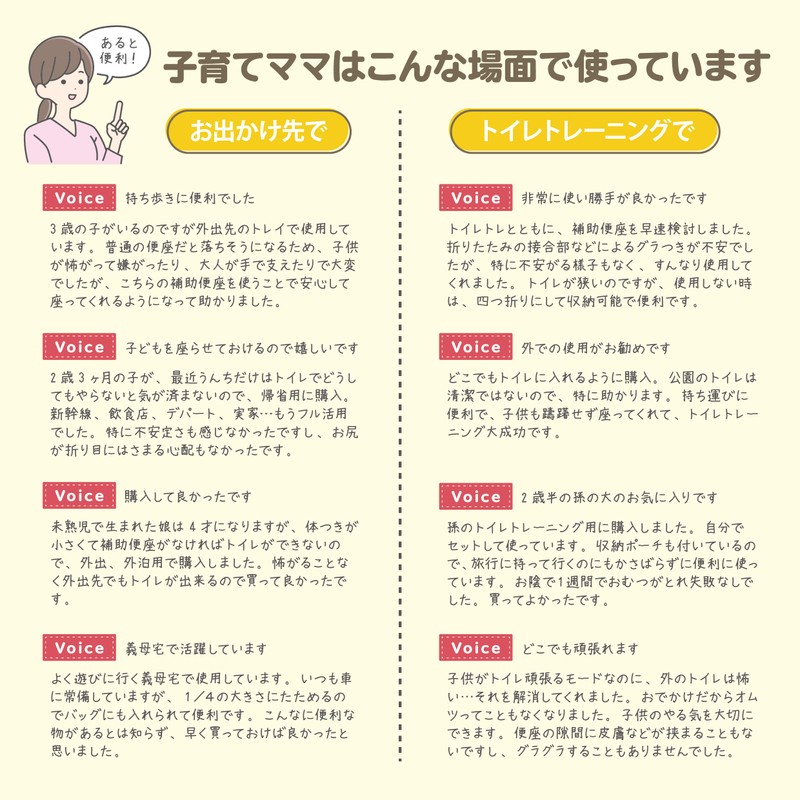 あると便利!

子育てママはこんな場面で使っています

お出かけ先で

Voice 持ち歩きに便利でした

3歳の子がいるのですが外出先のトレイで使用しています。普通の便座だと落ちそうになるため、子供が怖がって嫌がったり、大人が手で支えたりで大変でしたが、こちらの補助便座を使うことで安心して座ってくれるようになって助かりました。

Voice 子どもを座らせておけるので嬉しいです

2歳3ヶ月の子が、最近うんちだけはトイレでどうしてもやらないと気が済まないので、帰省用に購入。新幹線、飲食店、デパート、実家…もうフル活用でした。特に不安定さも感じなかったですし、お尻が折り目にはさまる心配もなかったです。

Voice 購入して良かったです

未熟児で生まれた娘は4才になりますが、体つきが小さくて補助便座がなければトイレができないので、外出、外泊用で購入しました。怖がることなく外出先でもトイレが出来るので買って良かったです。

Voice 義母宅で活躍しています

よく遊びに行く義母宅で使用しています。いつも車に常備していますが、1/4の大きさにたためるのでバッグにも入れられて便利です。こんなに便利な物があるとは知らず、早く買っておけば良かったと思いました。

トイレトレーニングで

Voice 非常に使い勝手が良かったです

トイレトレとともに、補助便座を早速検討しました。折りたたみの接合部などによるグラつきが不安でしたが、特に不安がる様子もなく、すんなり使用してくれました。トイレが狭いのですが、使用しない時は、四つ折りにして収納可能で便利です。

Voice 外での使用がお勧めです

どこでもトイレに入れるように購入。公園のトイレは清潔ではないので、特に助かります。持ち運びに便利で、子供も躊躇せず座ってくれて、トイレトレーニング大成功です。

Voice 2歳半の孫の大のお気に入りです

孫のトイレトレーニング用に購入しました。自分でセットして使っています。収納ポーチも付いているので、旅行に持って行くのにもかさばらずに便利に使っています。お陰で1週間でおむつがとれ失敗なしでした。買ってよかったです。

Voice どこでも頑張れます

子供がトイレ頑張るモードなのに、外のトイレは怖い…それを解消してくれました。おでかけだからオムツってこともなくなりました。子供のやる気を大切にできます。便座の隙間に皮膚などが挟まることもないですし、グラグラすることもありませんでした。